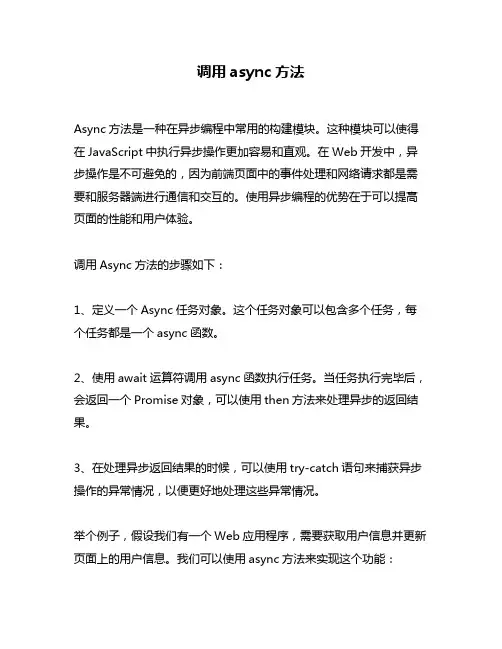 调用 async 方法

Async 方法是一种在异步编程中常用的构建模块。这种模块可以使得在 JavaScript 中执行异步操作更加容易和直观。在 Web 开发中，异步操作是不可避免的，因为前端页面中的事件处理和网络请求都是需要和服务器端进行通信和交互的。使用异步编程的优势在于可以提高页面的性能和用户体验。

调用 Async 方法的步骤如下：

1、定义一个 Async 任务对象。这个任务对象可以包含多个任务，每个任务都是一个 async 函数。

2、使用 await 运算符调用 async 函数执行任务。当任务执行完毕后，会返回一个 Promise 对象，可以使用 then 方法来处理异步的返回结果。

3、在处理异步返回结果的时候，可以使用 try-catch 语句来捕获异步操作的异常情况，以便更好地处理这些异常情况。

举个例子，假设我们有一个 Web 应用程序，需要获取用户信息并更新页面上的用户信息。我们可以使用 async 方法来实现这个功能：